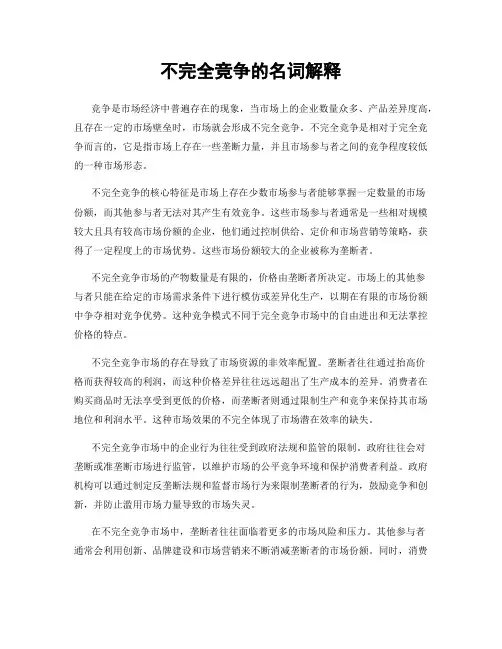 不完全竞争的名词解释

竞争是市场经济中普遍存在的现象，当市场上的企业数量众多、产品差异度高，且存在一定的市场壁垒时，市场就会形成不完全竞争。不完全竞争是相对于完全竞争而言的，它是指市场上存在一些垄断力量，并且市场参与者之间的竞争程度较低的一种市场形态。

不完全竞争的核心特征是市场上存在少数市场参与者能够掌握一定数量的市场份额，而其他参与者无法对其产生有效竞争。这些市场参与者通常是一些相对规模较大且具有较高市场份额的企业，他们通过控制供给、定价和市场营销等策略，获得了一定程度上的市场优势。这些市场份额较大的企业被称为垄断者。

不完全竞争市场的产物数量是有限的，价格由垄断者所决定。市场上的其他参与者只能在给定的市场需求条件下进行模仿或差异化生产，以期在有限的市场份额中争夺相对竞争优势。这种竞争模式不同于完全竞争市场中的自由进出和无法掌控价格的特点。

不完全竞争市场的存在导致了市场资源的非效率配置。垄断者往往通过抬高价格而获得较高的利润，而这种价格差异往往远远超出了生产成本的差异。消费者在购买商品时无法享受到更低的价格，而垄断者则通过限制生产和竞争来保持其市场地位和利润水平。这种市场效果的不完全体现了市场潜在效率的缺失。

不完全竞争市场中的企业行为往往受到政府法规和监管的限制。政府往往会对垄断或准垄断市场进行监管，以维护市场的公平竞争环境和保护消费者利益。政府机构可以通过制定反垄断法规和监督市场行为来限制垄断者的行为，鼓励竞争和创新，并防止滥用市场力量导致的市场失灵。

在不完全竞争市场中，垄断者往往面临着更多的市场风险和压力。其他参与者通常会利用创新、品牌建设和市场营销来不断消减垄断者的市场份额。同时，消费